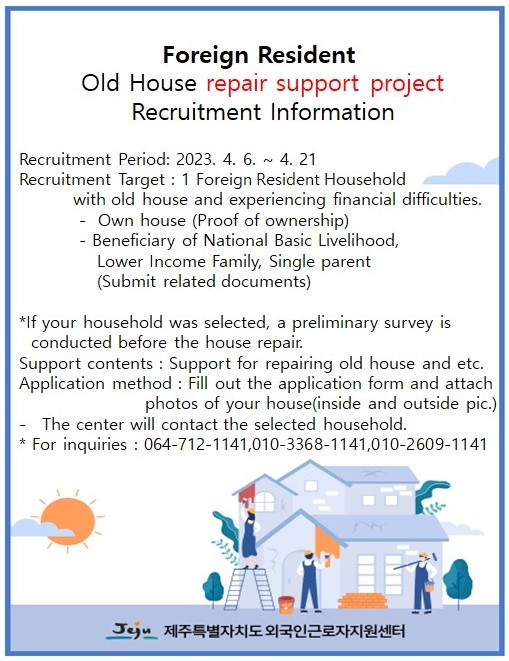 Foreign Resident
Old House repair support project
Recruitment Information

Recruitment Period: 2023. 4. 6. ~ 4. 21
Recruitment Target : 1 Foreign Resident Household with old house and experiencing financial difficulties.
- Own house (Proof of ownership)
- Beneficiary of National Basic Livelihood, Lower Income Family, Single parent (Submit related documents)

*If your household was selected, a preliminary survey is conducted before the house repair.
Support contents : Support for repairing old house and etc.
Application method : Fill out the application form and attach photos of your house(inside and outside pic.)
- The center will contact the selected household.
* For inquiries : 064-712-1141,010-3368-1141,010-2609-1141

Jeju 제주특별자치도 외국인근로자지원센터